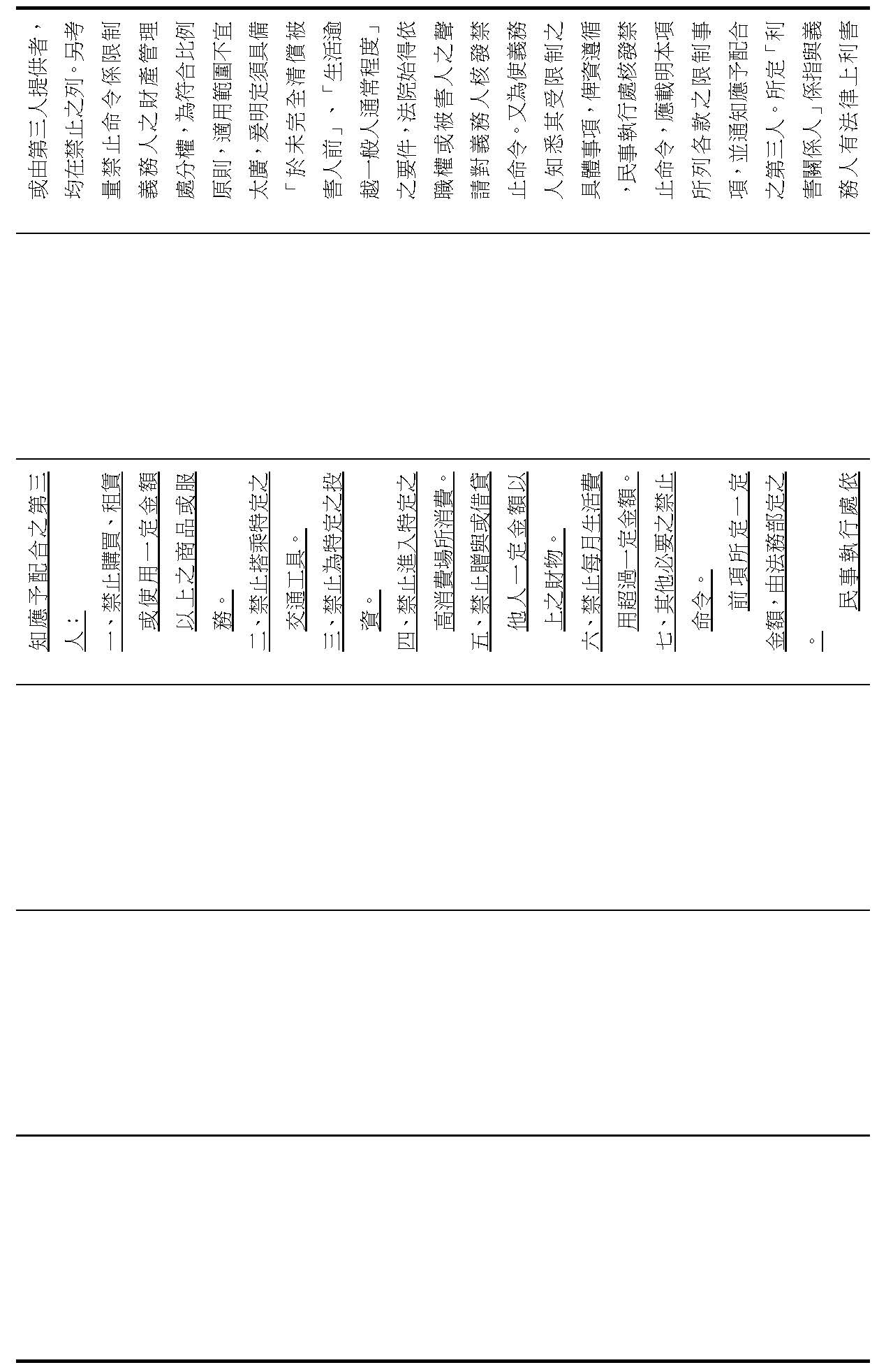 或由第三人提供者，均在禁止之列。另考量禁止命令係限制義務人之財產管理處分權，為符合比例原則，適用範圍不宜太廣，爰明定須具備「於未完全清償被害人前」、「生活逾越一般人通常程度」之要件，法院始得依職權或被害人之聲請對義務人核發禁止命令。又為使義務人知悉其受限制之具體事項，俾資遵循，民事執行處核發禁止命令，應載明本項所列各款之限制事項，並通知應予配合之第三人。所定「利害關係人」係指與義務人有法律上利害

知應予配合之第三人：
一、禁止購買、租賃或使用一定金額以上之商品或服務。
二、禁止搭乘特定之交通工具。
三、禁止為特定之投資。
四、禁止進入特定之高消費場所消費。
五、禁止贈與或借貸他人一定金額以上之財物。
六、禁止每月生活費用超過一定金額。
七、其他必要之禁止命令。
前項所定一定金額，由法務部定之。
民事執行處依